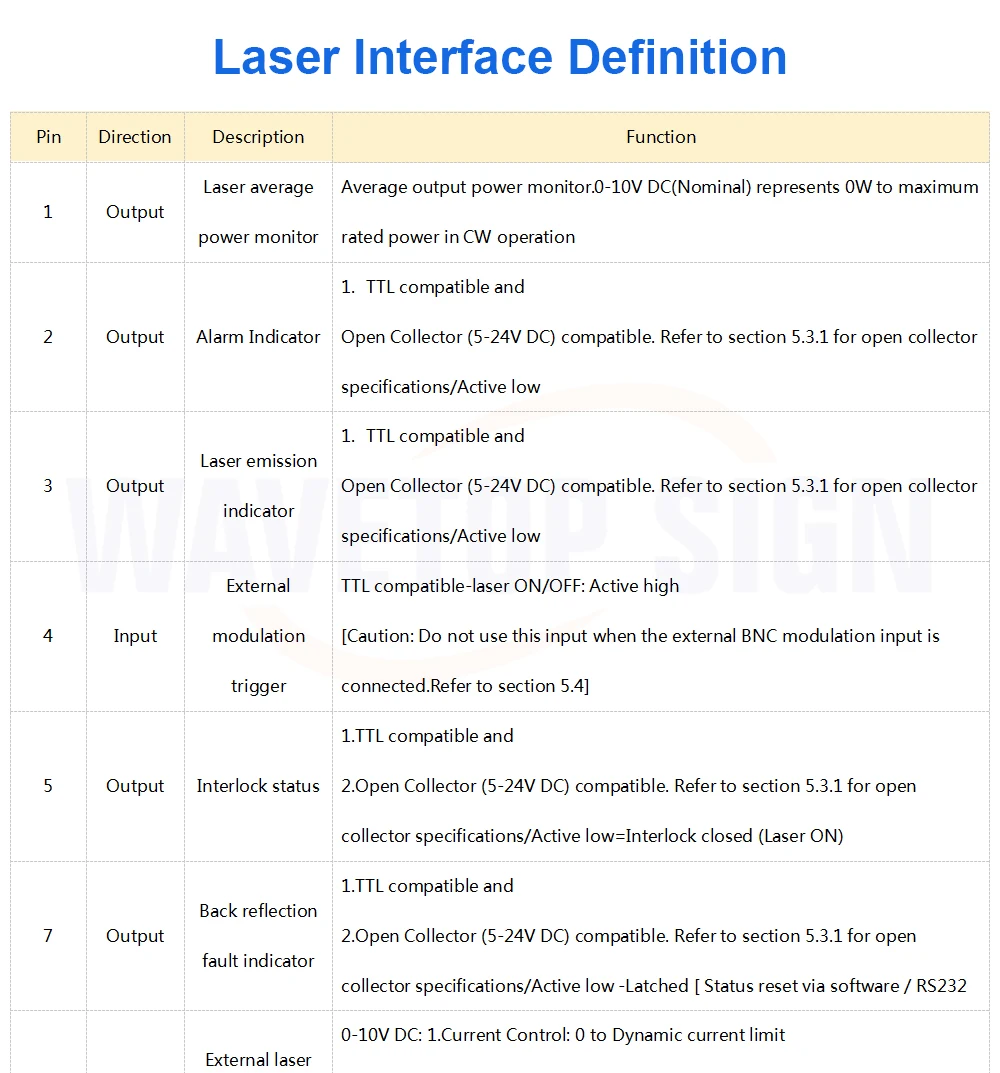 Laser Interface Definition

| Pin | Direction | Description | Function |
|---|---|---|---|
| 1 | Output | Laser average power monitor | Average output power monitor.0-10V DC(Nominal) represents 0W to maximum rated power in CW operation |
| 2 | Output | Alarm Indicator | 1. TTL compatible and Open Collector (5-24V DC) compatible. Refer to section 5.3.1 for open collector specifications/Active low |
| 3 | Output | Laser emission indicator | 1. TTL compatible and Open Collector (5-24V DC) compatible. Refer to section 5.3.1 for open collector specifications/Active low |
| 4 | Input | External modulation trigger | TTL compatible-laser ON/OFF: Active high [Caution: Do not use this input when the external BNC modulation input is connected.Refer to section 5.4] |
| 5 | Output | Interlock status | 1.TTL compatible and 2.Open Collector (5-24V DC) compatible. Refer to section 5.3.1 for open collector specifications/Active low=Interlock closed (Laser ON) |
| 7 | Output | Back reflection fault indicator | 1.TTL compatible and 2.Open Collector (5-24V DC) compatible. Refer to section 5.3.1 for open collector specifications/Active low -Latched [ Status reset via software / RS232 |
| | | External laser | 0-10V DC: 1.Current Control: 0 to Dynamic current limit |

WAVETOP SIGN